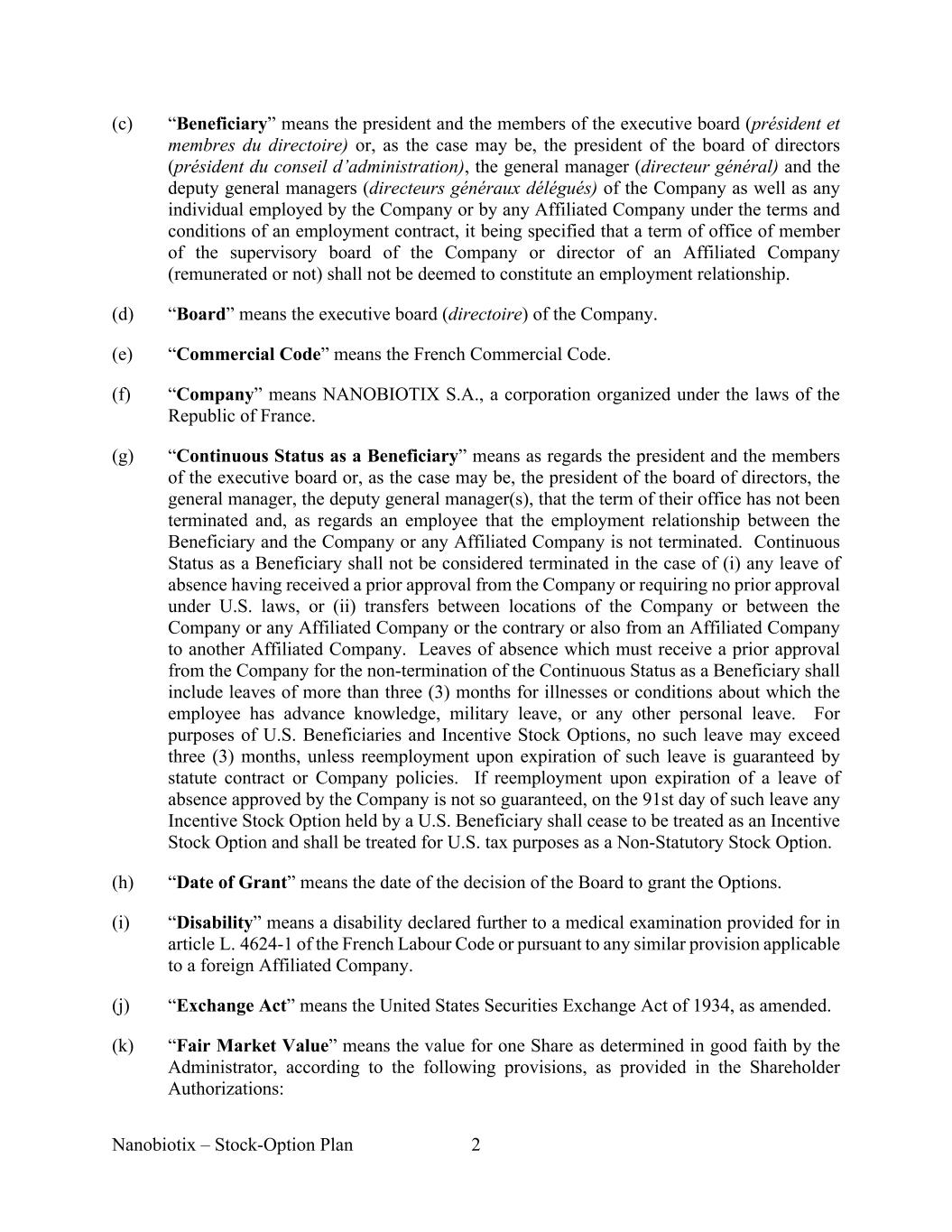 (c) “Beneficiary” means the president and the members of the executive board (président et membres du directoire) or, as the case may be, the president of the board of directors (président du conseil d’administration), the general manager (directeur général) and the deputy general managers (directeurs généraux délégués) of the Company as well as any individual employed by the Company or by any Affiliated Company under the terms and conditions of an employment contract, it being specified that a term of office of member of the supervisory board of the Company or director of an Affiliated Company (remunerated or not) shall not be deemed to constitute an employment relationship.

(d) “Board” means the executive board (directoire) of the Company.

(e) “Commercial Code” means the French Commercial Code.

(f) “Company” means NANOBIOTIX S.A., a corporation organized under the laws of the Republic of France.

(g) “Continuous Status as a Beneficiary” means as regards the president and the members of the executive board or, as the case may be, the president of the board of directors, the general manager, the deputy general manager(s), that the term of their office has not been terminated and, as regards an employee that the employment relationship between the Beneficiary and the Company or any Affiliated Company is not terminated. Continuous Status as a Beneficiary shall not be considered terminated in the case of (i) any leave of absence having received a prior approval from the Company or requiring no prior approval under U.S. laws, or (ii) transfers between locations of the Company or between the Company or any Affiliated Company or the contrary or also from an Affiliated Company to another Affiliated Company. Leaves of absence which must receive a prior approval from the Company for the non-termination of the Continuous Status as a Beneficiary shall include leaves of more than three (3) months for illnesses or conditions about which the employee has advance knowledge, military leave, or any other personal leave. For purposes of U.S. Beneficiaries and Incentive Stock Options, no such leave may exceed three (3) months, unless reemployment upon expiration of such leave is guaranteed by statute contract or Company policies. If reemployment upon expiration of a leave of absence approved by the Company is not so guaranteed, on the 91st day of such leave any Incentive Stock Option held by a U.S. Beneficiary shall cease to be treated as an Incentive Stock Option and shall be treated for U.S. tax purposes as a Non-Statutory Stock Option.

(h) “Date of Grant” means the date of the decision of the Board to grant the Options.

(i) “Disability” means a disability declared further to a medical examination provided for in article L. 4624-1 of the French Labour Code or pursuant to any similar provision applicable to a foreign Affiliated Company.

(j) “Exchange Act” means the United States Securities Exchange Act of 1934, as amended.

(k) “Fair Market Value” means the value for one Share as determined in good faith by the Administrator, according to the following provisions, as provided in the Shareholder Authorizations:

Nanobiotix – Stock-Option Plan 2